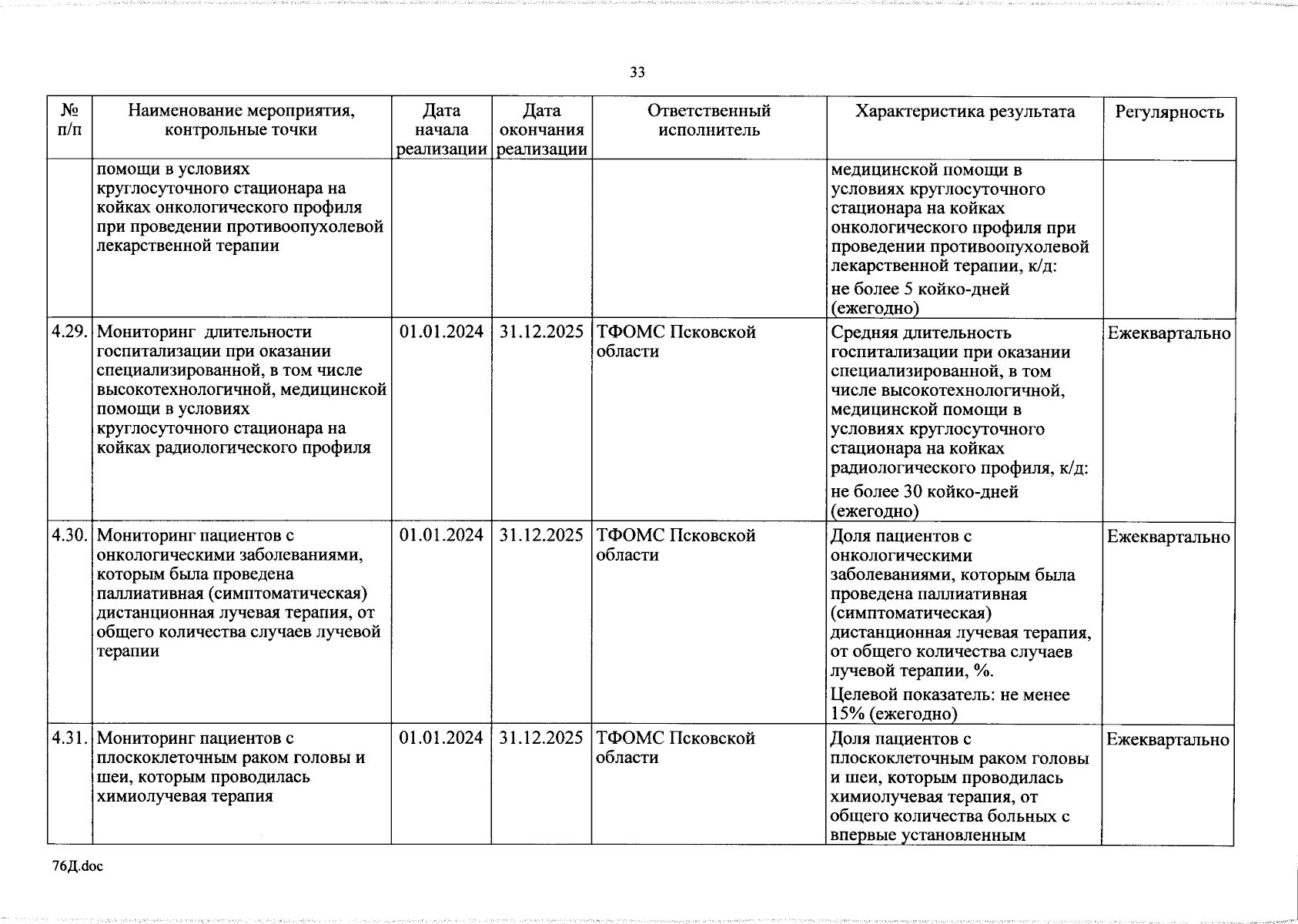 33

| № п/п | Наименование мероприятия, контрольные точки | Дата начала реализации | Дата окончания реализации | Ответственный исполнитель | Характеристика результата | Регулярность |
|---|---|---|---|---|---|---|
| | помощи в условиях круглосуточного стационара на койках онкологического профиля при проведении противоопухолевой лекарственной терапии | | | | медицинской помощи в условиях круглосуточного стационара на койках онкологического профиля при проведении противоопухолевой лекарственной терапии, к/д: не более 5 койко-дней (ежегодно) | |
| 4.29. | Мониторинг длительности госпитализации при оказании специализированной, в том числе высокотехнологичной, медицинской помощи в условиях круглосуточного стационара на койках радиологического профиля | 01.01.2024 | 31.12.2025 | ТФОМС Псковской области | Средняя длительность госпитализации при оказании специализированной, в том числе высокотехнологичной, медицинской помощи в условиях круглосуточного стационара на койках радиологического профиля, к/д: не более 30 койко-дней (ежегодно) | Ежеквартально |
| 4.30. | Мониторинг пациентов с онкологическими заболеваниями, которым была проведена паллиативная (симптоматическая) дистанционная лучевая терапия, от общего количества случаев лучевой терапии | 01.01.2024 | 31.12.2025 | ТФОМС Псковской области | Доля пациентов с онкологическими заболеваниями, которым была проведена паллиативная (симптоматическая) дистанционная лучевая терапия, от общего количества случаев лучевой терапии, %. Целевой показатель: не менее 15% (ежегодно) | Ежеквартально |
| 4.31. | Мониторинг пациентов с плоскоклеточным раком головы и шеи, которым проводилась химиолучевая терапия | 01.01.2024 | 31.12.2025 | ТФОМС Псковской области | Доля пациентов с плоскоклеточным раком головы и шеи, которым проводилась химиолучевая терапия, от общего количества больных с впервые установленным | Ежеквартально |

76Д.doc